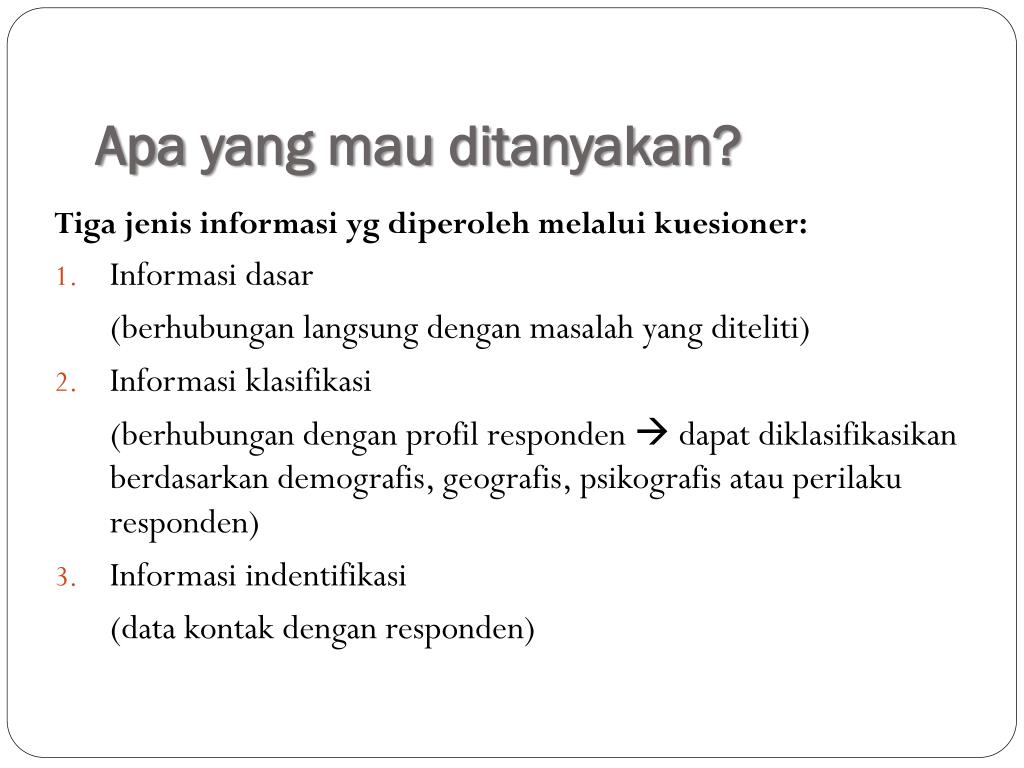 Apa yang mau ditanyakan?

Tiga jenis informasi yg diperoleh melalui kuesioner:

1. Informasi dasar

(berhubungan langsung dengan masalah yang diteliti)

2. Informasi klasifikasi

(berhubungan dengan profil responden → dapat diklasifikasikan berdasarkan demografis, geografis, psikografis atau perilaku responden)

3. Informasi indentifikasi

(data kontak dengan responden)